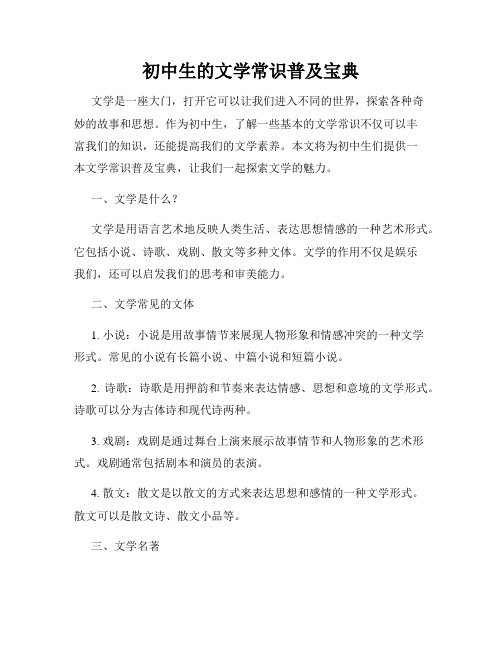 初中生的文学常识普及宝典

文学是一座大门，打开它可以让我们进入不同的世界，探索各种奇妙的故事和思想。作为初中生，了解一些基本的文学常识不仅可以丰富我们的知识，还能提高我们的文学素养。本文将为初中生们提供一本文学常识普及宝典，让我们一起探索文学的魅力。

一、文学是什么？

文学是用语言艺术地反映人类生活、表达思想情感的一种艺术形式。它包括小说、诗歌、戏剧、散文等多种文体。文学的作用不仅是娱乐我们，还可以启发我们的思考和审美能力。

二、文学常见的文体

1. 小说：小说是用故事情节来展现人物形象和情感冲突的一种文学形式。常见的小说有长篇小说、中篇小说和短篇小说。

2. 诗歌：诗歌是用押韵和节奏来表达情感、思想和意境的文学形式。诗歌可以分为古体诗和现代诗两种。

3. 戏剧：戏剧是通过舞台上演来展示故事情节和人物形象的艺术形式。戏剧通常包括剧本和演员的表演。

4. 散文：散文是以散文的方式来表达思想和感情的一种文学形式。散文可以是散文诗、散文小品等。

三、文学名著